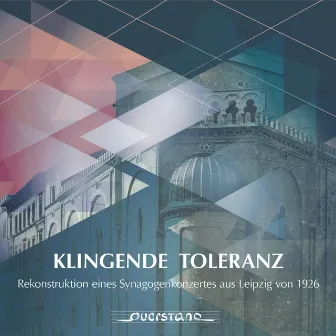 KLINGENDE TOLERANZ

Rekonstruktion eines Synagogenkonzertes aus Leipzig von 1926

querstand